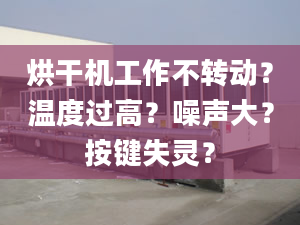 烘干机工作不转动？温度过高？噪声大？按键失灵？